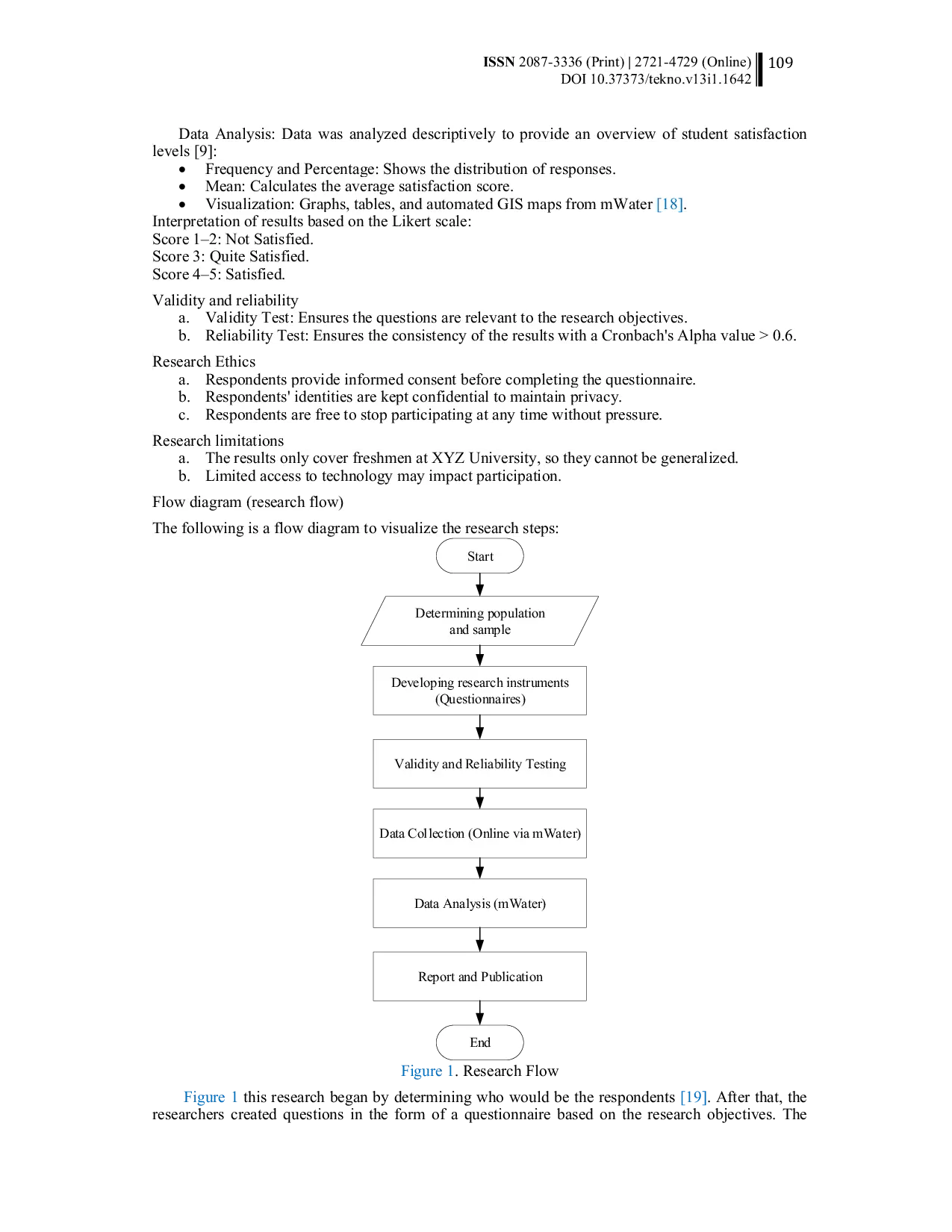 ISSN 2087-3336 (Print) | 2721-4729 (Online) 109
DOI 10.37373/tekno.v13i1.1642

Data Analysis: Data was analyzed descriptively to provide an overview of student satisfaction levels [9]:
• Frequency and Percentage: Shows the distribution of responses.
• Mean: Calculates the average satisfaction score.
• Visualization: Graphs, tables, and automated GIS maps from mWater [18].
Interpretation of results based on the Likert scale:
Score 1–2: Not Satisfied.
Score 3: Quite Satisfied.
Score 4–5: Satisfied.

Validity and reliability
a. Validity Test: Ensures the questions are relevant to the research objectives.
b. Reliability Test: Ensures the consistency of the results with a Cronbach's Alpha value > 0.6.

Research Ethics
a. Respondents provide informed consent before completing the questionnaire.
b. Respondents' identities are kept confidential to maintain privacy.
c. Respondents are free to stop participating at any time without pressure.

Research limitations
a. The results only cover freshmen at XYZ University, so they cannot be generalized.
b. Limited access to technology may impact participation.

Flow diagram (research flow)

The following is a flow diagram to visualize the research steps:

Start

Determining population and sample

Developing research instruments (Questionnaires)

Validity and Reliability Testing

Data Collection (Online via mWater)

Data Analysis (mWater)

Report and Publication

End

Figure 1. Research Flow

Figure 1 this research began by determining who would be the respondents [19]. After that, the researchers created questions in the form of a questionnaire based on the research objectives. The